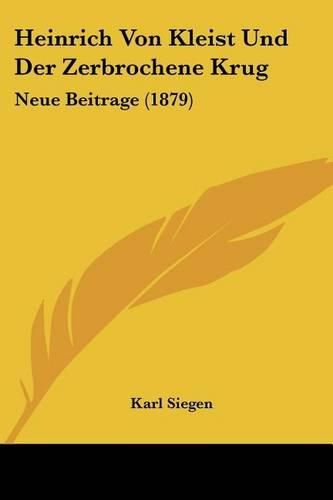 Heinrich Von Kleist Und Der Zerbrochene Krug

Neue Beitrage (1879)

Karl Siegen